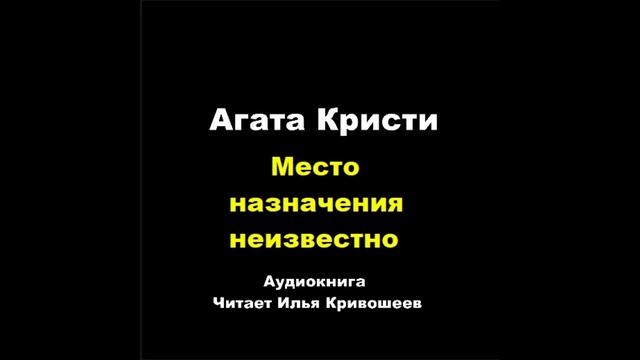 Агата Кристи

Место назначения неизвестно

Аудиокнига
Читает Илья Кривошеев